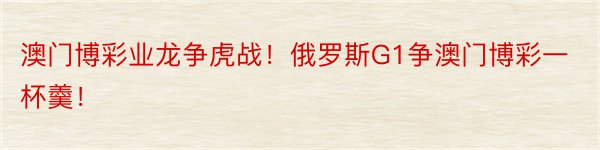 澳门博彩业龙争虎战！俄罗斯G1争澳门博彩一杯羹！